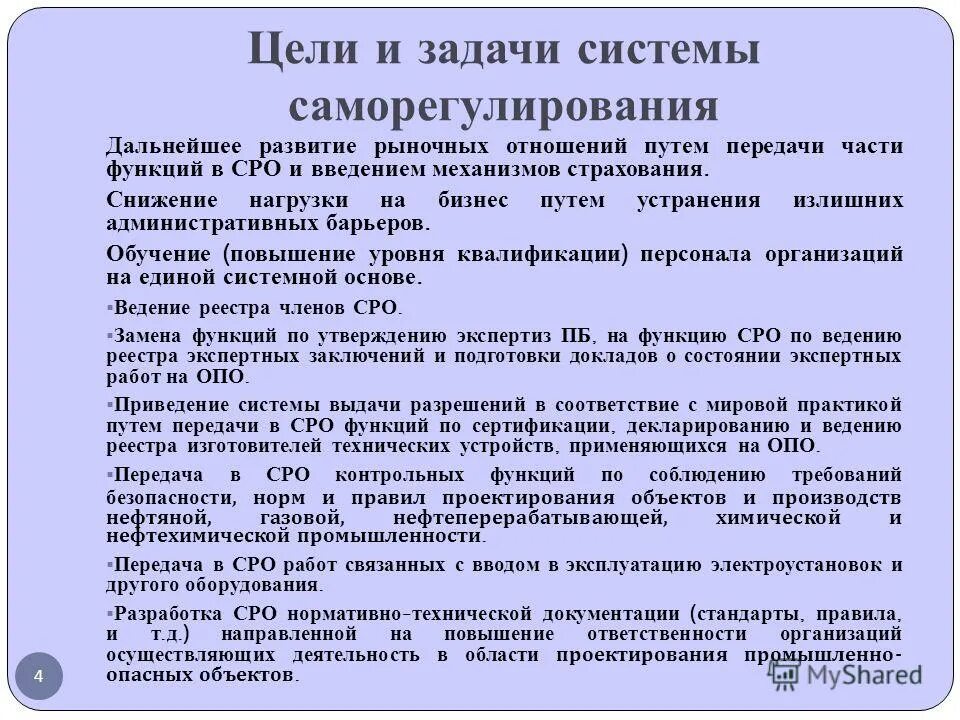 Цели и задачи системы саморегулирования

Дальнейшее развитие рыночных отношений путем передачи части функций в СРО и введением механизмов страхования.

Снижение нагрузки на бизнес путем устранения излишних административных барьеров.

Обучение (повышение уровня квалификации) персонала организаций на единой системной основе.

▪Ведение реестра членов СРО.

▪Замена функций по утверждению экспертиз ПБ, на функцию СРО по ведению реестра экспертных заключений и подготовки докладов о состоянии экспертных работ на ОПО.

▪Приведение системы выдачи разрешений в соответствие с мировой практикой путем передачи в СРО функций по сертификации, декларированию и ведению реестра изготовителей технических устройств, применяющихся на ОПО.

▪Передача в СРО контрольных функций по соблюдению требований безопасности, норм и правил проектирования объектов и производств нефтяной, газовой, нефтеперерабатывающей, химической и нефтехимической промышленности.

▪Передача в СРО работ связанных с вводом в эксплуатацию электроустановок и другого оборудования.

▪Разработка СРО нормативно-технической документации (стандарты, правила, и т.д.) направленной на повышение ответственности организаций осуществляющих деятельность в области проектирования промышленно-опасных объектов.

4

MyShared